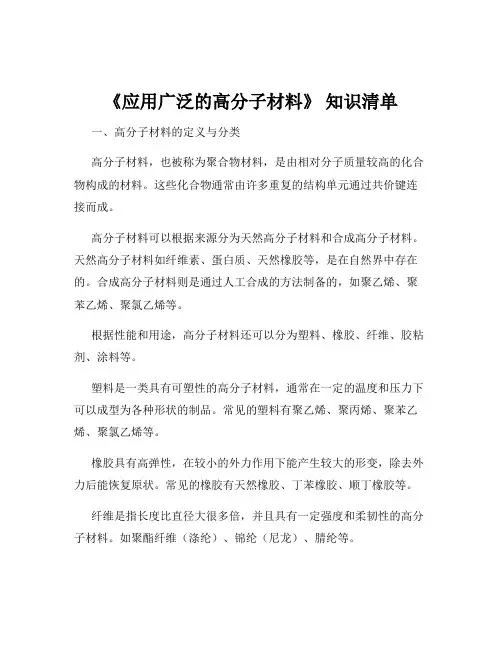 《应用广泛的高分子材料》 知识清单

一、高分子材料的定义与分类

高分子材料，也被称为聚合物材料，是由相对分子质量较高的化合物构成的材料。这些化合物通常由许多重复的结构单元通过共价键连接而成。

高分子材料可以根据来源分为天然高分子材料和合成高分子材料。天然高分子材料如纤维素、蛋白质、天然橡胶等，是在自然界中存在的。合成高分子材料则是通过人工合成的方法制备的，如聚乙烯、聚苯乙烯、聚氯乙烯等。

根据性能和用途，高分子材料还可以分为塑料、橡胶、纤维、胶粘剂、涂料等。

塑料是一类具有可塑性的高分子材料，通常在一定的温度和压力下可以成型为各种形状的制品。常见的塑料有聚乙烯、聚丙烯、聚苯乙烯、聚氯乙烯等。

橡胶具有高弹性，在较小的外力作用下能产生较大的形变，除去外力后能恢复原状。常见的橡胶有天然橡胶、丁苯橡胶、顺丁橡胶等。

纤维是指长度比直径大很多倍，并且具有一定强度和柔韧性的高分子材料。如聚酯纤维（涤纶）、锦纶（尼龙）、腈纶等。